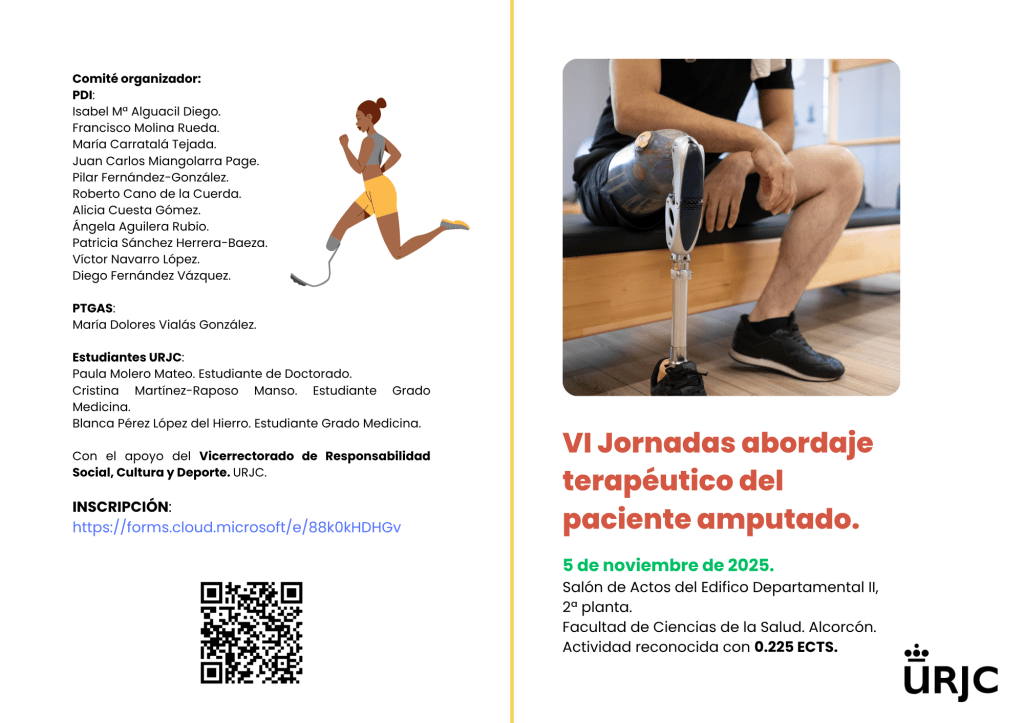 Comité organizador:
PDI:
Isabel Mª Alguacil Diego.
Francisco Molina Rueda.
María Carratalá Tejada.
Juan Carlos Miangolarra Page.
Pilar Fernández-González.
Roberto Cano de la Cuerda.
Alicia Cuesta Gómez.
Ángela Aguilera Rubio.
Patricia Sánchez Herrera-Baeza.
Víctor Navarro López.
Diego Fernández Vázquez.

PTGAS:
María Dolores Vialás González.

Estudiantes URJC:
Paula Molero Mateo. Estudiante de Doctorado.
Cristina Martínez-Raposo Manso. Estudiante Grado Medicina.
Blanca Pérez López del Hierro. Estudiante Grado Medicina.

Con el apoyo del Vicerrectorado de Responsabilidad Social, Cultura y Deporte. URJC.

INSCRIPCIÓN:
https://forms.cloud.microsoft/e/88k0kHDHGv

VI Jornadas abordaje terapéutico del paciente amputado.

5 de noviembre de 2025.
Salón de Actos del Edifico Departamental II, 2ª planta.
Facultad de Ciencias de la Salud. Alcorcón.
Actividad reconocida con 0.225 ECTS.

URJC